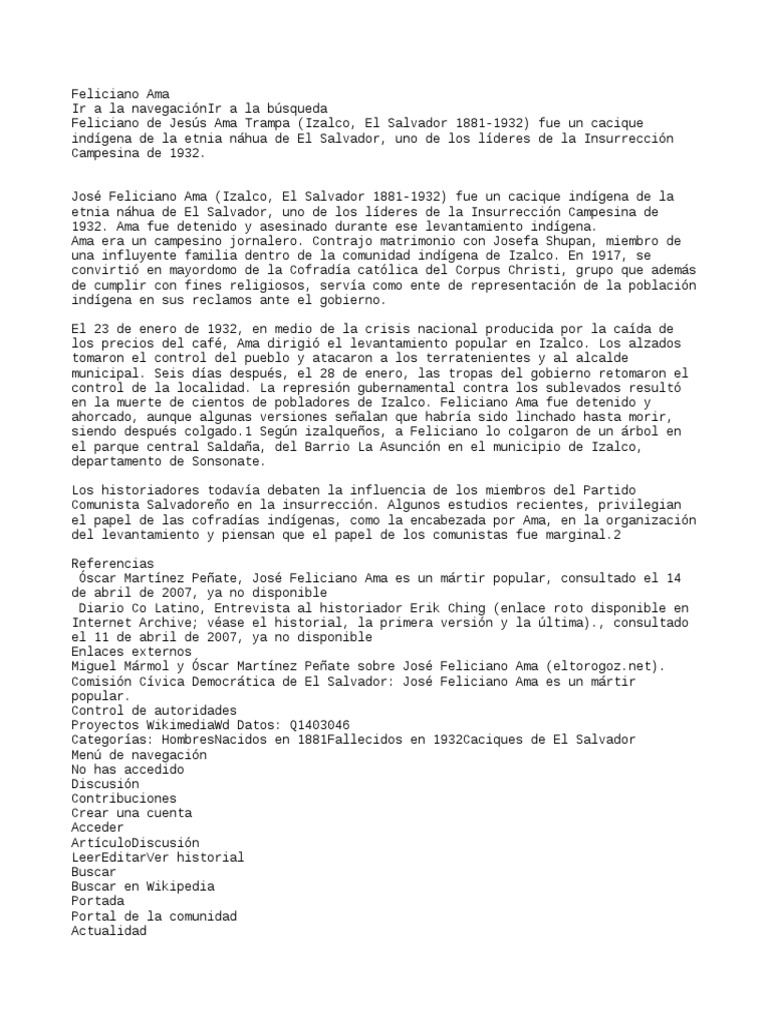 Feliciano Ama
Ir a la navegaciónIr a la búsqueda
Feliciano de Jesús Ama Trampa (Izalco, El Salvador 1881-1932) fue un cacique indígena de la etnia náhua de El Salvador, uno de los líderes de la Insurrección Campesina de 1932.

José Feliciano Ama (Izalco, El Salvador 1881-1932) fue un cacique indígena de la etnia náhua de El Salvador, uno de los líderes de la Insurrección Campesina de 1932. Ama fue detenido y asesinado durante ese levantamiento indígena.
Ama era un campesino jornalero. Contrajo matrimonio con Josefa Shupan, miembro de una influyente familia dentro de la comunidad indígena de Izalco. En 1917, se convirtió en mayordomo de la Cofradía católica del Corpus Christi, grupo que además de cumplir con fines religiosos, servía como ente de representación de la población indígena en sus reclamos ante el gobierno.

El 23 de enero de 1932, en medio de la crisis nacional producida por la caída de los precios del café, Ama dirigió el levantamiento popular en Izalco. Los alzados tomaron el control del pueblo y atacaron a los terratenientes y al alcalde municipal. Seis días después, el 28 de enero, las tropas del gobierno retomaron el control de la localidad. La represión gubernamental contra los sublevados resultó en la muerte de cientos de pobladores de Izalco. Feliciano Ama fue detenido y ahorcado, aunque algunas versiones señalan que habría sido linchado hasta morir, siendo después colgado.1 Según izalqueños, a Feliciano lo colgaron de un árbol en el parque central Saldaña, del Barrio La Asunción en el municipio de Izalco, departamento de Sonsonate.

Los historiadores todavía debaten la influencia de los miembros del Partido Comunista Salvadoreño en la insurrección. Algunos estudios recientes, privilegian el papel de las cofradías indígenas, como la encabezada por Ama, en la organización del levantamiento y piensan que el papel de los comunistas fue marginal.2

Referencias
 Óscar Martínez Peñate, José Feliciano Ama es un mártir popular, consultado el 14 de abril de 2007, ya no disponible
 Diario Co Latino, Entrevista al historiador Erik Ching (enlace roto disponible en Internet Archive; véase el historial, la primera versión y la última)., consultado el 11 de abril de 2007, ya no disponible
Enlaces externos
Miguel Mármol y Óscar Martínez Peñate sobre José Feliciano Ama (eltorogoz.net).
Comisión Cívica Democrática de El Salvador: José Feliciano Ama es un mártir popular.
Control de autoridades
Proyectos WikimediaWd Datos: Q1403046
Categorías: HombresNacidos en 1881Fallecidos en 1932Caciques de El Salvador
Menú de navegación
No has accedido
Discusión
Contribuciones
Crear una cuenta
Acceder
ArtículoDiscusión
LeerEditarVer historial
Buscar
Buscar en Wikipedia
Portada
Portal de la comunidad
Actualidad